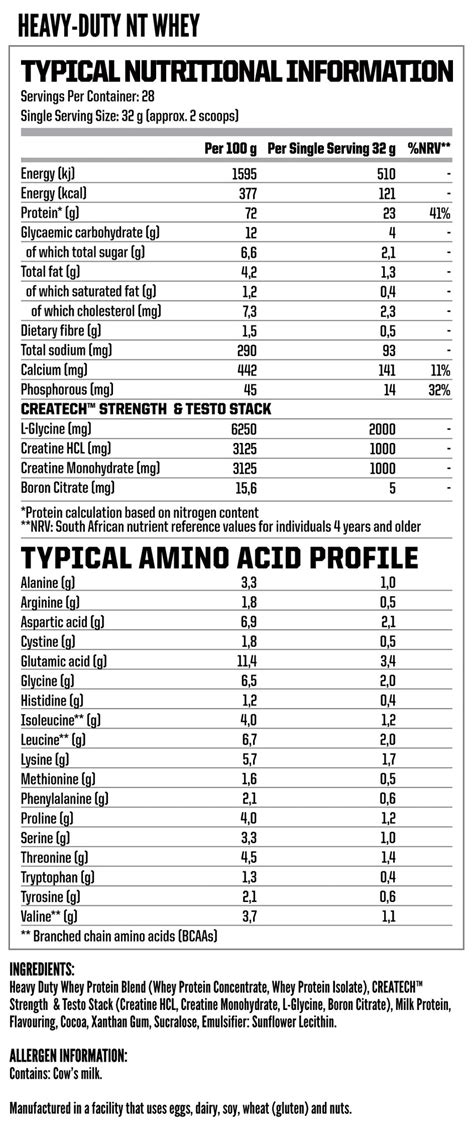 HEAVY-DUTY NT WHEY

TYPICAL NUTRITIONAL INFORMATION
Servings Per Container: 28
Single Serving Size: 32 g (approx. 2 scoops)

| | Per 100 g | Per Single Serving 32 g | %NRV** |
|---|---|---|---|
| Energy (kj) | 1595 | 510 | - |
| Energy (kcal) | 377 | 121 | - |
| Protein* (g) | 72 | 23 | 41% |
| Glycaemic carbohydrate (g) | 12 | 4 | - |
| of which total sugar (g) | 6,6 | 2,1 | - |
| Total fat (g) | 4,2 | 1,3 | - |
| of which saturated fat (g) | 1,2 | 0,4 | - |
| of which cholesterol (mg) | 7,3 | 2,3 | - |
| Dietary fibre (g) | 1,5 | 0,5 | - |
| Total sodium (mg) | 290 | 93 | - |
| Calcium (mg) | 442 | 141 | 11% |
| Phosphorous (mg) | 45 | 14 | 32% |
| CREATECH™ STRENGTH & TESTO STACK | | | |
| L-Glycine (mg) | 6250 | 2000 | - |
| Creatine HCL (mg) | 3125 | 1000 | - |
| Creatine Monohydrate (mg) | 3125 | 1000 | - |
| Boron Citrate (mg) | 15,6 | 5 | - |

*Protein calculation based on nitrogen content
**NRV: South African nutrient reference values for individuals 4 years and older

TYPICAL AMINO ACID PROFILE

| | | |
|---|---|---|
| Alanine (g) | 3,3 | 1,0 |
| Arginine (g) | 1,8 | 0,5 |
| Aspartic acid (g) | 6,9 | 2,1 |
| Cystine (g) | 1,8 | 0,5 |
| Glutamic acid (g) | 11,4 | 3,4 |
| Glycine (g) | 6,5 | 2,0 |
| Histidine (g) | 1,2 | 0,4 |
| Isoleucine** (g) | 4,0 | 1,2 |
| Leucine** (g) | 6,7 | 2,0 |
| Lysine (g) | 5,7 | 1,7 |
| Methionine (g) | 1,6 | 0,5 |
| Phenylalanine (g) | 2,1 | 0,6 |
| Proline (g) | 4,0 | 1,2 |
| Serine (g) | 3,3 | 1,0 |
| Threonine (g) | 4,5 | 1,4 |
| Tryptophan (g) | 1,3 | 0,4 |
| Tyrosine (g) | 2,1 | 0,6 |
| Valine** (g) | 3,7 | 1,1 |

** Branched chain amino acids (BCAAs)

INGREDIENTS:
Heavy Duty Whey Protein Blend (Whey Protein Concentrate, Whey Protein Isolate), CREATECH™ Strength & Testo Stack (Creatine HCL, Creatine Monohydrate, L-Glycine, Boron Citrate), Milk Protein, Flavouring, Cocoa, Xanthan Gum, Sucralose, Emulsifier: Sunflower Lecithin.

ALLERGEN INFORMATION:
Contains: Cow's milk.

Manufactured in a facility that uses eggs, dairy, soy, wheat (gluten) and nuts.